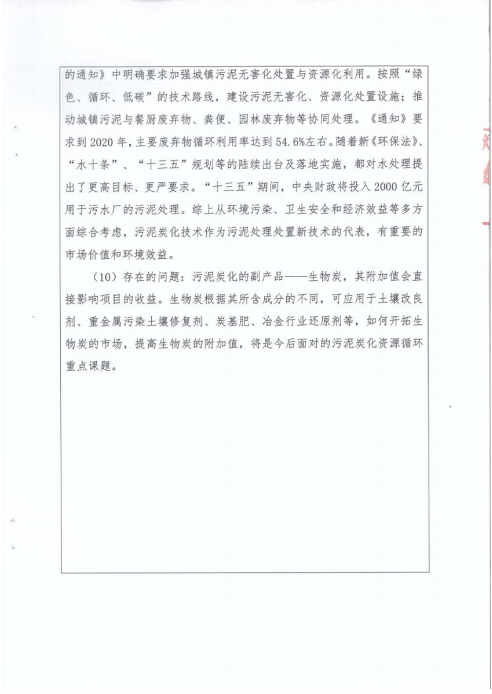 的通知》中明确要求加强城镇污泥无害化处置与资源化利用。按照“绿色、循环、低碳”的技术路线，建设污泥无害化、资源化处置设施；推动城镇污泥与餐厨废弃物、粪便、园林废弃物等协同处理。《通知》要求到2020年，主要废弃物循环利用率达到54.6%左右。随着新《环保法》、“水十条”、“十三五”规划等的陆续出台及落地实施，都对水处理提出了更高目标、更严要求。“十三五”期间，中央财政将投入2000亿元用于污水厂的污泥处理。综上从环境污染、卫生安全和经济效益等多方面综合考虑，污泥炭化技术作为污泥处理处置新技术的代表，有重要的市场价值和环境效益。

（10）存在的问题：污泥炭化的副产品——生物炭，其附加值会直接影响项目的收益。生物炭根据其所含成分的不同，可应用于土壤改良剂、重金属污染土壤修复剂、炭基肥、冶金行业还原剂等，如何开拓生物炭的市场，提高生物炭的附加值，将是今后面对的污泥炭化资源循环重点课题。